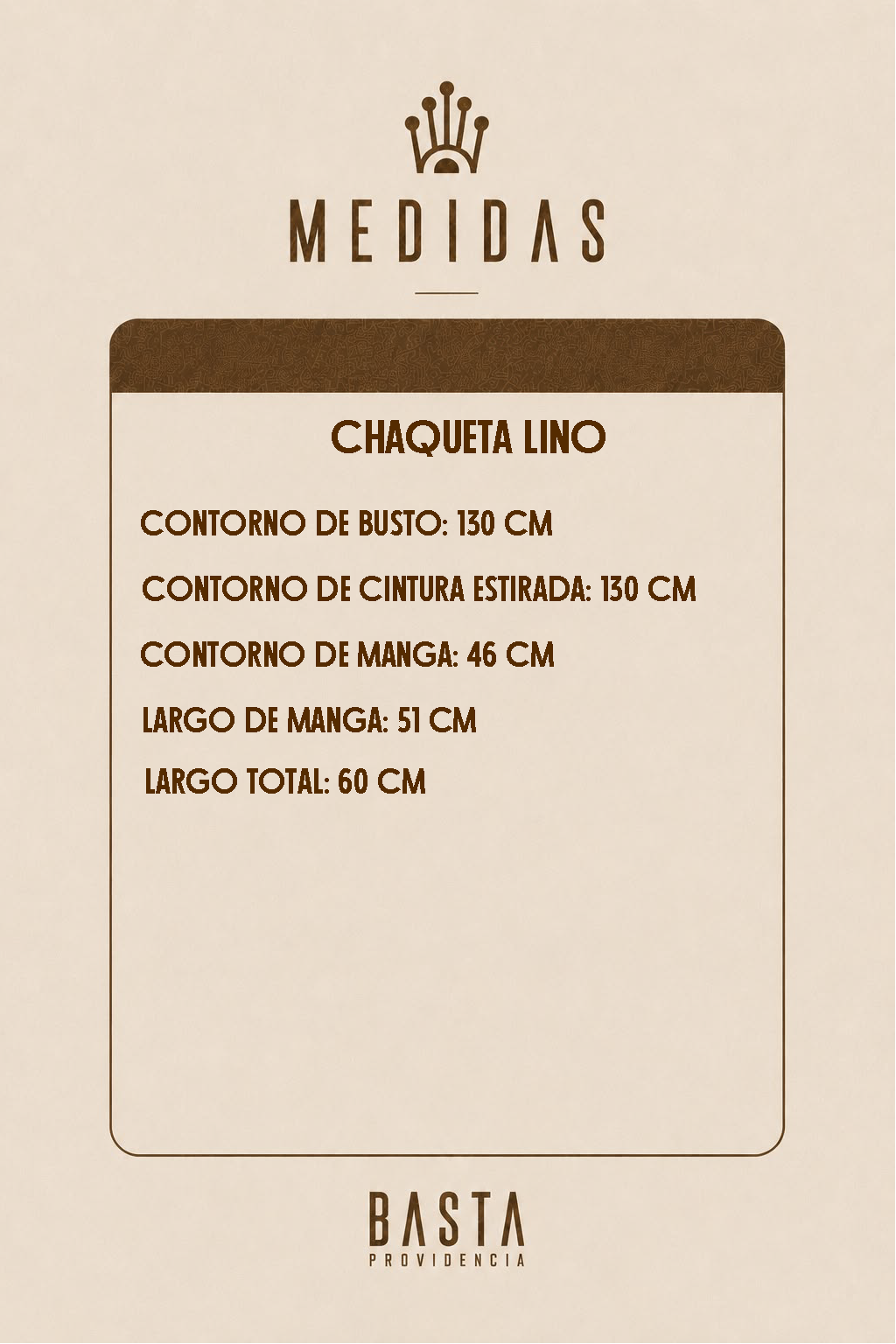 MEDIDAS

CHAQUETA LINO

CONTORNO DE BUSTO: 130 CM

CONTORNO DE CINTURA ESTIRADA: 130 CM

CONTORNO DE MANGA: 46 CM

LARGO DE MANGA: 51 CM

LARGO TOTAL: 60 CM

BASTA
PROVIDENCIA